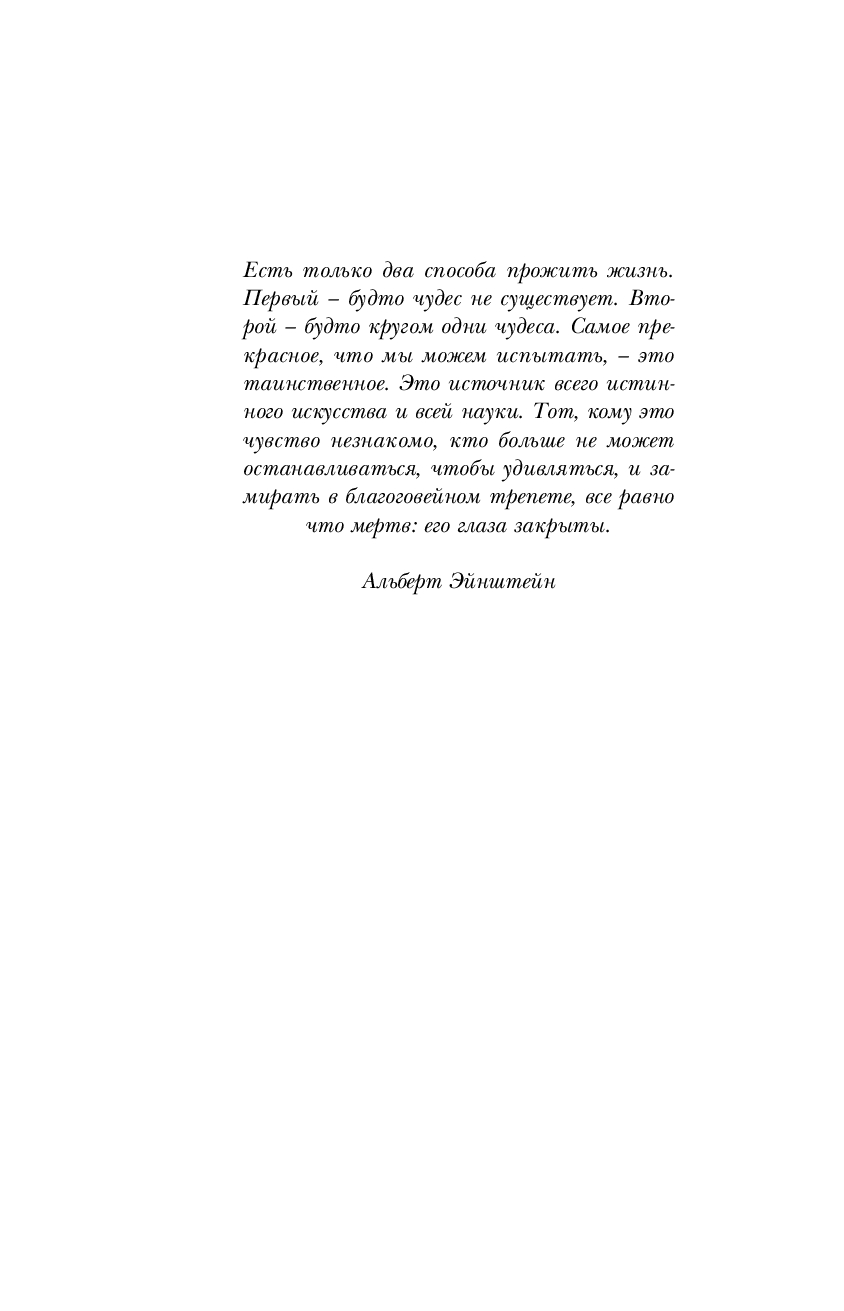 Есть только два способа прожить жизнь. Первый – будто чудес не существует. Второй – будто кругом одни чудеса. Самое прекрасное, что мы можем испытать, – это таинственное. Это источник всего истинного искусства и всей науки. Тот, кому это чувство незнакомо, кто больше не может останавливаться, чтобы удивляться, и замирать в благоговейном трепете, все равно что мертв: его глаза закрыты.

Альберт Эйнштейн